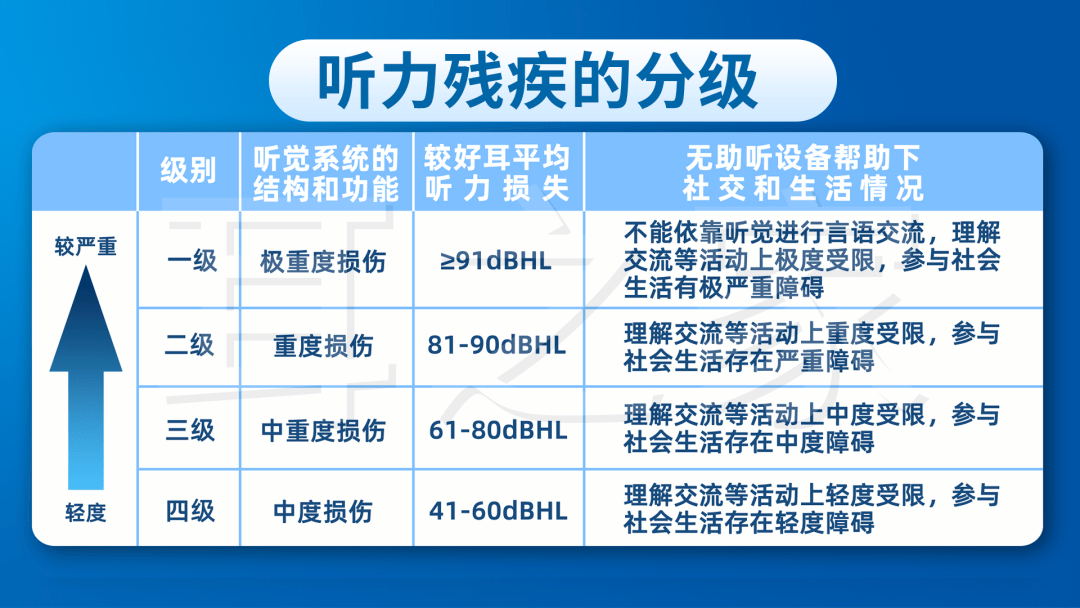 听力残疾的分级

| | 级别 | 听觉系统的结构和功能 | 较好耳平均听力损失 | 无助听设备帮助下社交和生活情况 |
|---|---|---|---|---|
| 较严重 | 一级 | 极重度损伤 | ≥91dBHL | 不能依靠听觉进行言语交流，理解交流等活动上极度受限，参与社会生活有极严重障碍 |
| | 二级 | 重度损伤 | 81-90dBHL | 理解交流等活动上重度受限，参与社会生活存在严重障碍 |
| | 三级 | 中重度损伤 | 61-80dBHL | 理解交流等活动上中度受限，参与社会生活存在中度障碍 |
| 轻度 | 四级 | 中度损伤 | 41-60dBHL | 理解交流等活动上轻度受限，参与社会生活存在轻度障碍 |